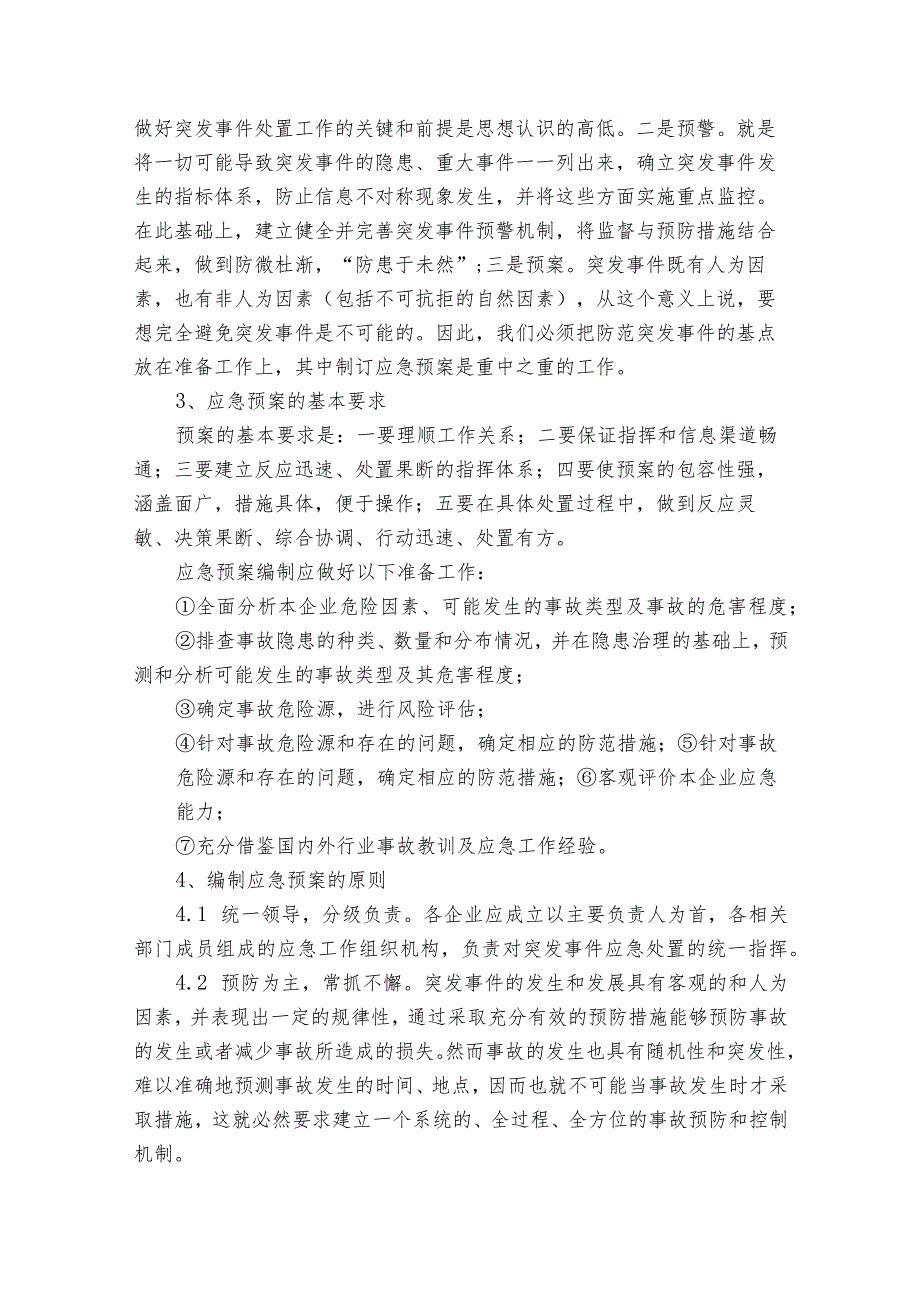 做好突发事件处置工作的关键和前提是思想认识的高低。二是预警。就是将一切可能导致突发事件的隐患、重大事件一一列出来，确立突发事件发生的指标体系，防止信息不对称现象发生，并将这些方面实施重点监控。在此基础上，建立健全并完善突发事件预警机制，将监督与预防措施结合起来，做到防微杜渐，“防患于未然”；三是预案。突发事件既有人为因素，也有非人为因素（包括不可抗拒的自然因素），从这个意义上说，要想完全避免突发事件是不可能的。因此，我们必须把防范突发事件的基点放在准备工作上，其中制订应急预案是重中之重的工作。

3、应急预案的基本要求

预案的基本要求是：一要理顺工作关系；二要保证指挥和信息渠道畅通；三要建立反应迅速、处置果断的指挥体系；四要使预案的包容性强，涵盖面广，措施具体，便于操作；五要在具体处置过程中，做到反应灵敏、决策果断、综合协调、行动迅速、处置有方。

应急预案编制应做好以下准备工作：

①全面分析本企业危险因素、可能发生的事故类型及事故的危害程度；

②排查事故隐患的种类、数量和分布情况，并在隐患治理的基础上，预测和分析可能发生的事故类型及其危害程度；

③确定事故危险源，进行风险评估；

④针对事故危险源和存在的问题，确定相应的防范措施；⑤针对事故危险源和存在的问题，确定相应的防范措施；⑥客观评价本企业应急能力；

⑦充分借鉴国内外行业事故教训及应急工作经验。

4、编制应急预案的原则

4.1 统一领导，分级负责。各企业应成立以主要负责人为首，各相关部门成员组成的应急工作组织机构，负责对突发事件应急处置的统一指挥。

4.2 预防为主，常抓不懈。突发事件的发生和发展具有客观的和人为因素，并表现出一定的规律性，通过采取充分有效的预防措施能够预防事故的发生或者减少事故所造成的损失。然而事故的发生也具有随机性和突发性，难以准确地预测事故发生的时间、地点，因而也就不可能当事故发生时才采取措施，这就必然要求建立一个系统的、全过程、全方位的事故预防和控制机制。